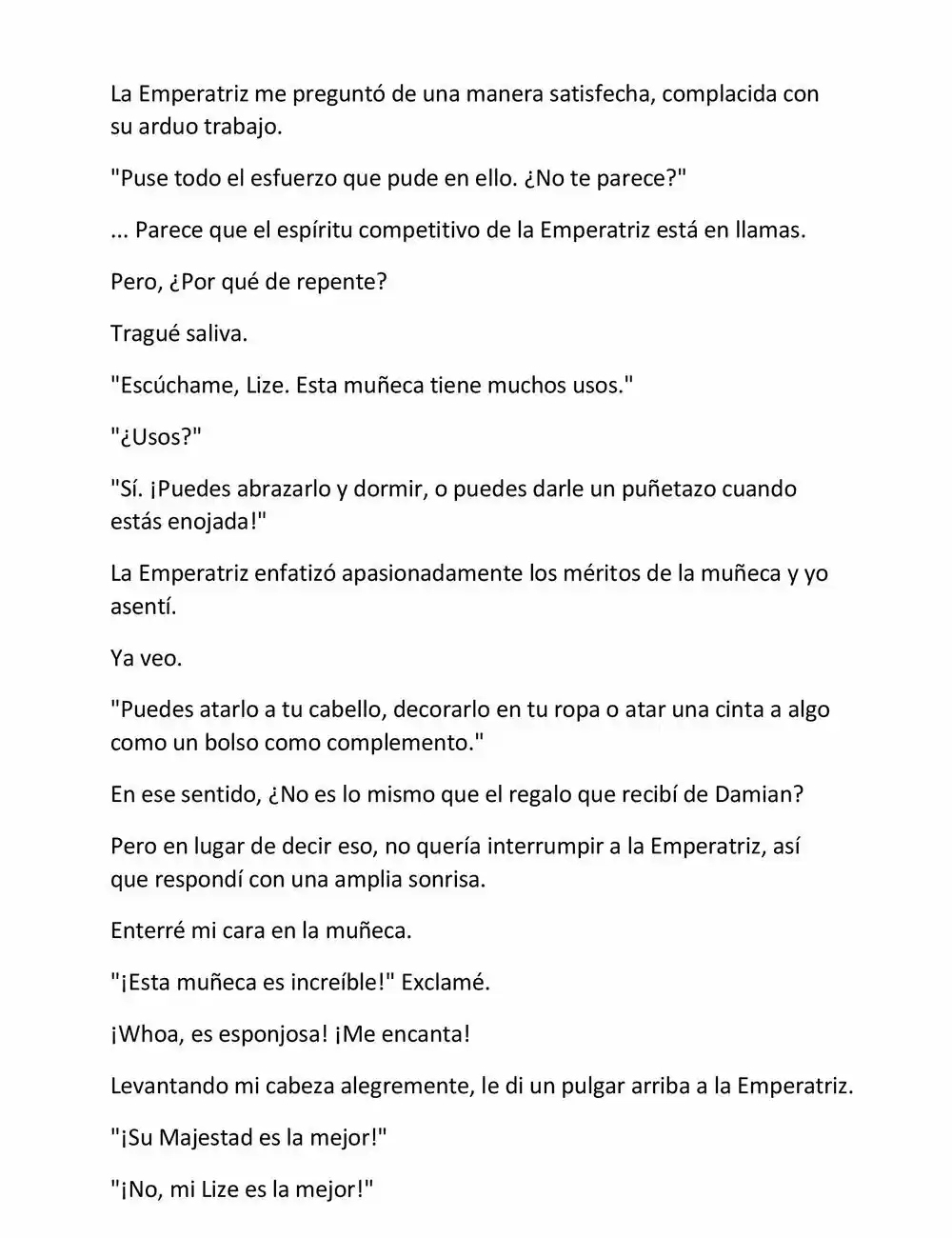 La Emperatriz me preguntó de una manera satisfecha, complacida con su arduo trabajo.

"Puse todo el esfuerzo que pude en ello. ¿No te parece?"

... Parece que el espíritu competitivo de la Emperatriz está en llamas.

Pero, ¿Por qué de repente?

Tragué saliva.

"Escúchame, Lize. Esta muñeca tiene muchos usos."

"¿Usos?"

"Sí. ¡Puedes abrazarlo y dormir, o puedes darle un puñetazo cuando estás enojada!"

La Emperatriz enfatizó apasionadamente los méritos de la muñeca y yo asentí.

Ya veo.

"Puedes atarlo a tu cabello, decorarlo en tu ropa o atar una cinta a algo como un bolso como complemento."

En ese sentido, ¿No es lo mismo que el regalo que recibí de Damian?

Pero en lugar de decir eso, no quería interrumpir a la Emperatriz, así que respondí con una amplia sonrisa.

Enterré mi cara en la muñeca.

"¡Esta muñeca es increíble!" Exclamé.

¡Whoa, es esponjosa! ¡Me encanta!

Levantando mi cabeza alegremente, le di un pulgar arriba a la Emperatriz.

"¡Su Majestad es la mejor!"

"¡No, mi Lize es la mejor!"